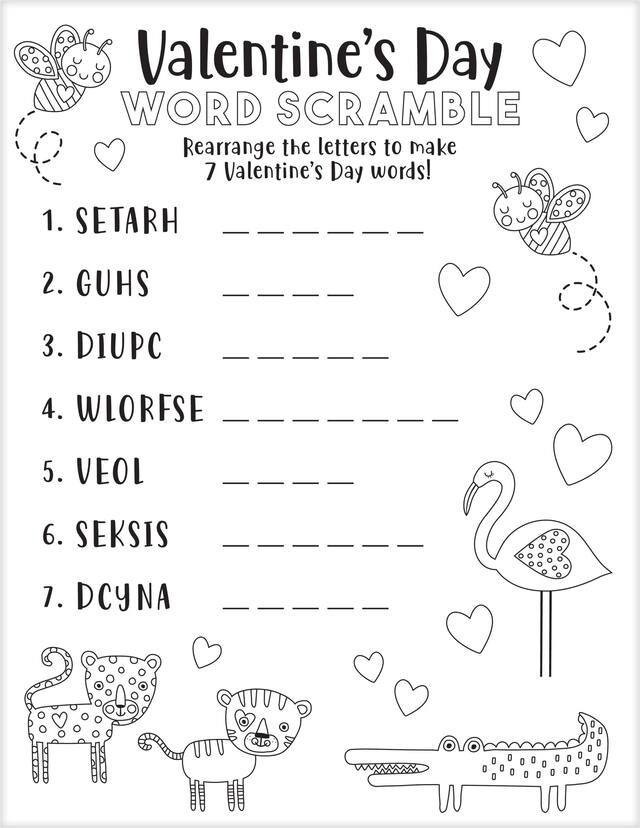 Valentine's Day
WORD SCRAMBLE

Rearrange the letters to make 7 Valentine's Day words!

1. SETARH ____

2. GUHS ____

3. DIUPC ____

4. WLORFSE ____

5. VEOL ____

6. SEKSIS ____

7. DCYNA ____